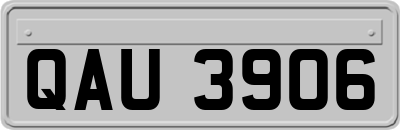 QAU 3906